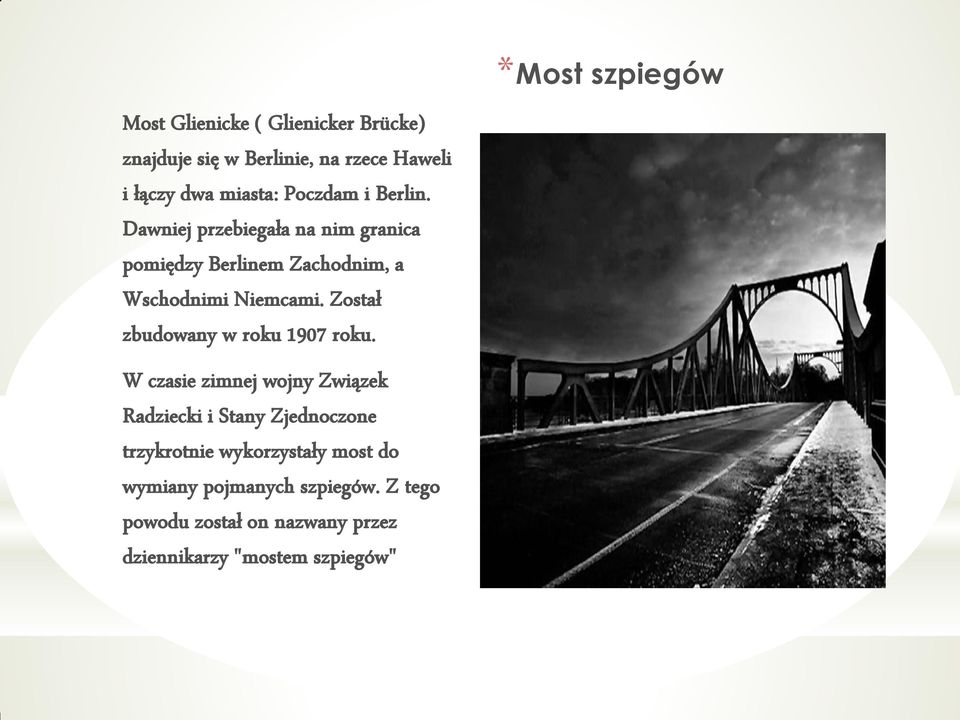 *Most szpiegów

Most Glienicke ( Glienicker Brücke) znajduje się w Berlinie, na rzece Haweli i łączy dwa miasta: Poczdam i Berlin. Dawniej przebiegała na nim granica pomiędzy Berlinem Zachodnim, a Wschodnimi Niemcami. Został zbudowany w roku 1907 roku.

W czasie zimnej wojny Związek Radziecki i Stany Zjednoczone trzykrotnie wykorzystały most do wymiany pojmanych szpiegów. Z tego powodu został on nazwany przez dziennikarzy "mostem szpiegów"